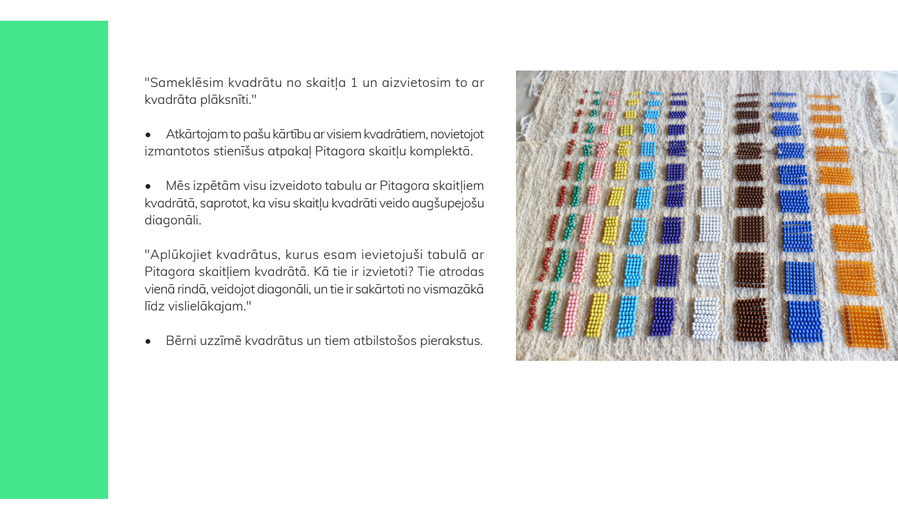 "Sameklēsim kvadrātu no skaitļa 1 un aizvietosim to ar kvadrāta plāksnīti."

• Atkārtojam to pašu kārtību ar visiem kvadrātiem, novietojot izmantotos stienīšus atpakaļ Pitagora skaitļu komplektā.

• Mēs izpētām visu izveidoto tabulu ar Pitagora skaitļiem kvadrātā, saprotot, ka visu skaitļu kvadrāti veido augšupejošu diagonāli.

"Aplūkojiet kvadrātus, kurus esam ievietojuši tabulā ar Pitagora skaitļiem kvadrātā. Kā tie ir izvietoti? Tie atrodas vienā rindā, veidojot diagonāli, un tie ir sakārtoti no vismazākā līdz vislielākajam."

• Bērni uzzīmē kvadrātus un tiem atbilstošos pierakstus.